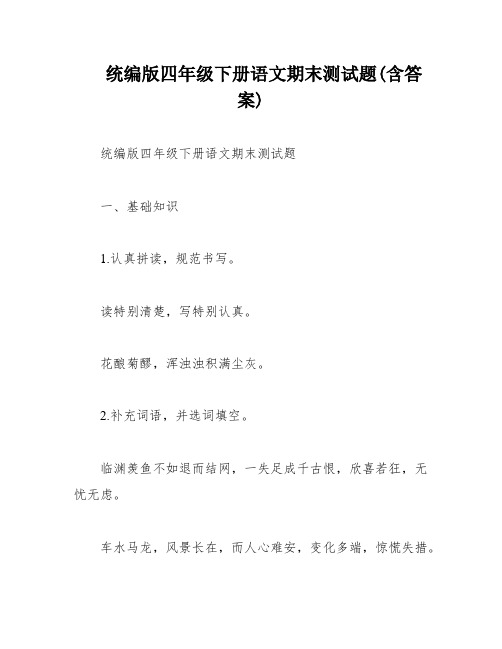 统编版四年级下册语文期末测试题(含答案)

统编版四年级下册语文期末测试题

一、基础知识

1.认真拼读，规范书写。

读特别清楚，写特别认真。

花酿菊醪，浑浊浊积满尘灰。

2.补充词语，并选词填空。

临渊羡鱼不如退而结网，一失足成千古恨，欣喜若狂，无忧无虑。

车水马龙，风景长在，而人心难安，变化多端，惊慌失措。